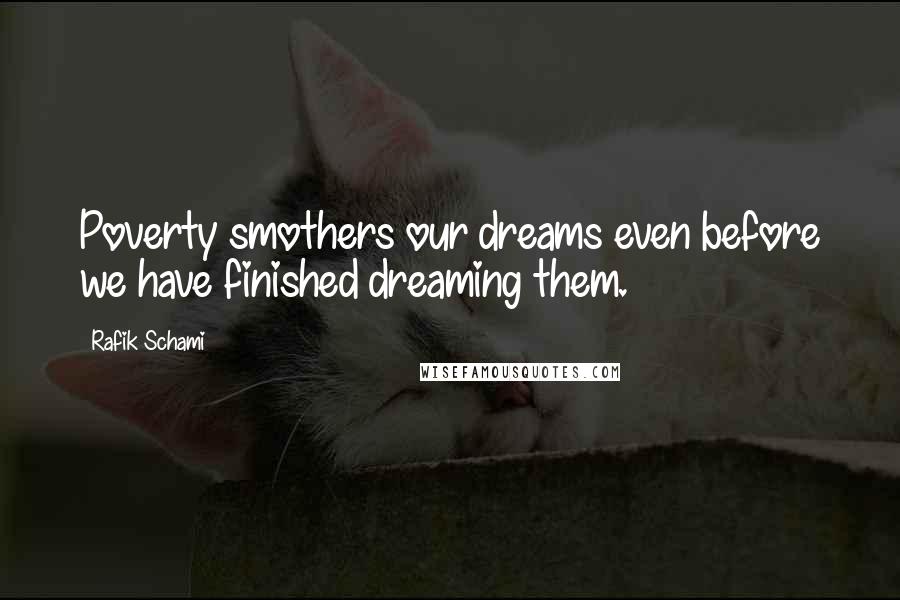 Poverty smothers our dreams even before we have finished dreaming them.

Rafik Schami

WISEFAMOUSQUOTES.COM